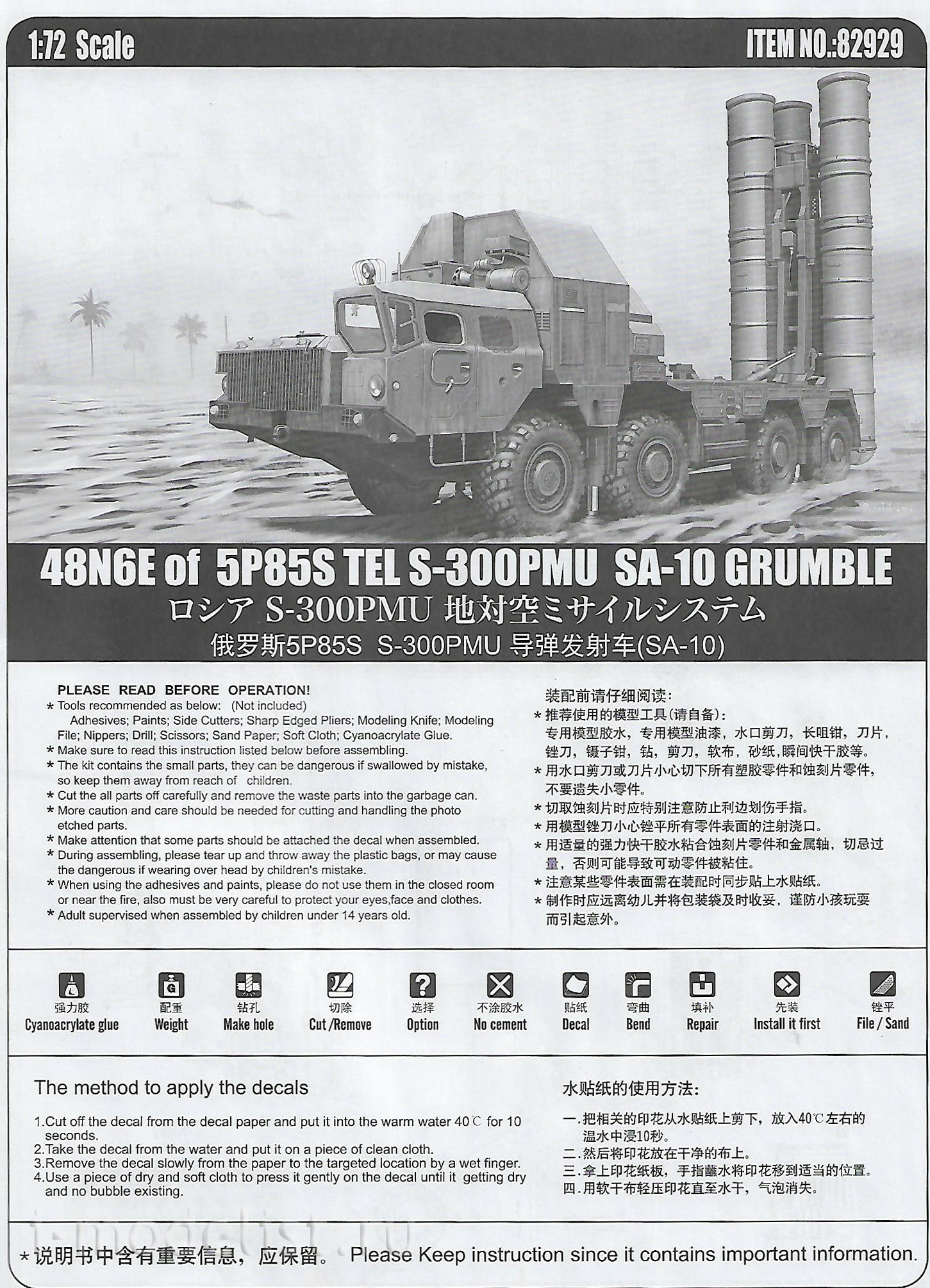 1:72 Scale

ITEM NO.:82929

48N6E of 5P85S TEL S-300PMU SA-10 GRUMBLE

ロシア S-300PMU 地対空ミサイルシステム

俄罗斯5P85S S-300PMU 导弹发射车(SA-10)

PLEASE READ BEFORE OPERATION!
* Tools recommended as below: (Not included)
Adhesives; Paints; Side Cutters; Sharp Edged Pliers; Modeling Knife; Modeling File; Nippers; Drill; Scissors; Sand Paper; Soft Cloth; Cyanoacrylate Glue.
* Make sure to read this instruction listed below before assembling.
* The kit contains the small parts, they can be dangerous if swallowed by mistake, so keep them away from reach of children.
* Cut the all parts off carefully and remove the waste parts into the garbage can.
* More caution and care should be needed for cutting and handling the photo etched parts.
* Make attention that some parts should be attached the decal when assembled.
* During assembling, please tear up and throw away the plastic bags, or may cause the dangerous if wearing over head by children's mistake.
* When using the adhesives and paints, please do not use them in the closed room or near the fire, also must be very careful to protect your eyes,face and clothes.
* Adult supervised when assembled by children under 14 years old.

装配前请仔细阅读:
* 推荐使用的模型工具(请自备):
专用模型胶水，专用模型油漆，水口剪刀，长咀钳，刀片，锉刀，镊子钳，钻，剪刀，软布，砂纸，瞬间快干胶等。
* 用水口剪刀或刀片小心切下所有塑胶零件和蚀刻片零件，不要遗失小零件。
* 切取蚀刻片时应特别注意防止利边划伤手指。
* 用模型锉刀小心锉平所有零件表面的注射浇口。
* 用适量的强力快干胶水粘合蚀刻片零件和金属轴，切忌过量，否则可能导致可动零件被粘住。
* 注意某些零件表面需在装配时同步贴上水贴纸。
* 制作时应远离幼儿并将包装袋及时收妥，谨防小孩玩耍而引起意外。

强力胶 Cyanoacrylate glue
配重 Weight
钻孔 Make hole
切除 Cut /Remove
选择 Option
不涂胶水 No cement
贴纸 Decal
弯曲 Bend
填补 Repair
先装 Install it first
锉平 File / Sand

The method to apply the decals

1.Cut off the decal from the decal paper and put it into the warm water 40℃ for 10 seconds.
2.Take the decal from the water and put it on a piece of clean cloth.
3.Remove the decal slowly from the paper to the targeted location by a wet finger.
4.Use a piece of dry and soft cloth to press it gently on the decal until it getting dry and no bubble existing.

水贴纸的使用方法:

一.把相关的印花从水贴纸上剪下，放入40℃左右的温水中浸10秒。
二.然后将印花放在干净的布上。
三.拿上印花纸板，手指蘸水将印花移到适当的位置。
四.用软干布轻压印花直至水干，气泡消失。

i-modelist.ru

* 说明书中含有重要信息，应保留。 Please Keep instruction since it contains important information.